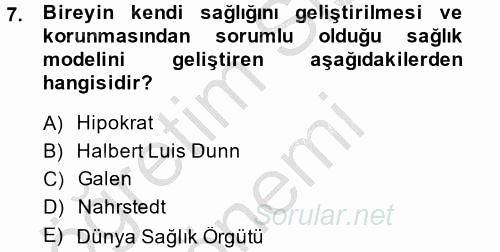 7. Bireyin kendi sağlığını geliştirilmesi ve korunmasından sorumlu olduğu sağlık modelini geliştiren aşağıdakilerden hangisidir?

A) Hipokrat
B) Halbert Luis Dunn
C) Galen
D) Nahrstedt
E) Dünya Sağlık Örgütü

Sorular.net